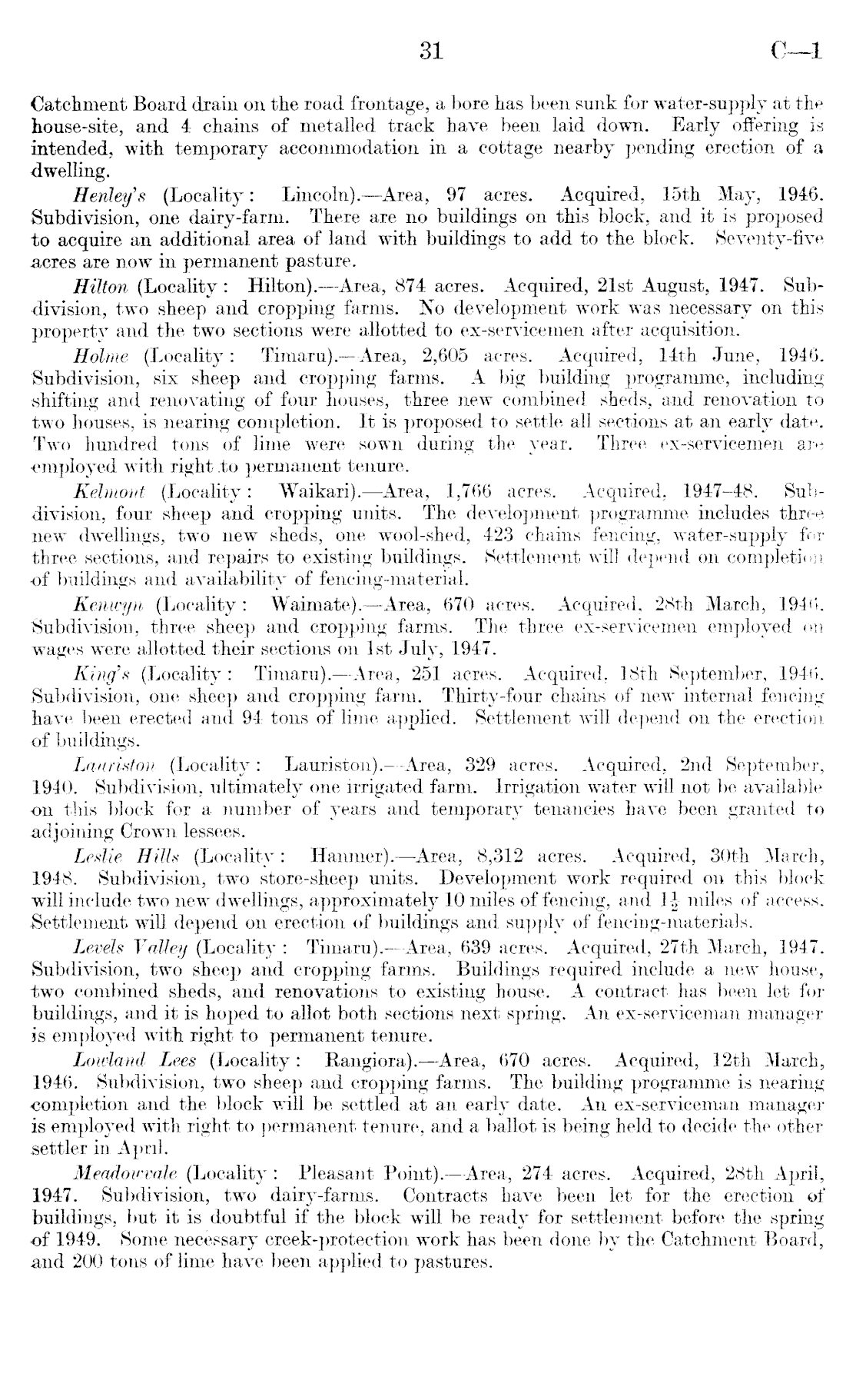 31 C—1

Catchment Board drain on the road frontage, a bore has been sunk for water-supply at the house-site, and 4 chains of metalled track have been laid down. Early offering is intended, with temporary accommodation in a cottage nearby pending erection of a dwelling.

Henley's (Locality: Lincoln).—Area, 97 acres. Acquired, 15th May, 1946. Subdivision, one dairy-farm. There are no buildings on this block, and it is proposed to acquire an additional area of land with buildings to add to the block. Seventy-five acres are now in permanent pasture.

Hilton (Locality: Hilton).—Area, 874 acres. Acquired, 21st August, 1947. Subdivision, two sheep and cropping farms. No development work was necessary on this property and the two sections were allotted to ex-servicemen after acquisition.

Holme (Locality: Timaru).—Area, 2,605 acres. Acquired, 14th June, 1946. Subdivision, six sheep and cropping farms. A big building programme, including shifting and renovating of four houses, three new combined sheds, and renovation to two houses, is nearing completion. It is proposed to settle all sections at an early date. Two hundred tons of lime were sown during the year. Three ex-servicemen are employed with right to permanent tenure.

Kelmont (Locality: Waikari).—Area, 1,766 acres. Acquired, 1947–48. Subdivision, four sheep and cropping units. The development programme includes three new dwellings, two new sheds, one wool-shed, 423 chains fencing, water-supply for three sections, and repairs to existing buildings. Settlement will depend on completion of buildings and availability of fencing-material.

Kenwyn (Locality: Waimate).—Area, 670 acres. Acquired, 28th March, 1946. Subdivision, three sheep and cropping farms. The three ex-servicemen employed on wages were allotted their sections on 1st July, 1947.

King's (Locality: Timaru).—Area, 251 acres. Acquired, 18th September, 1946. Subdivision, one sheep and cropping farm. Thirty-four chains of new internal fencing have been erected and 94 tons of lime applied. Settlement will depend on the erection of buildings.

Lauriston (Locality: Lauriston).—Area, 329 acres. Acquired, 2nd September, 1940. Subdivision, ultimately one irrigated farm. Irrigation water will not be available on this block for a number of years and temporary tenancies have been granted to adjoining Crown lessees.

Leslie Hills (Locality: Hanmer).—Area, 8,312 acres. Acquired, 30th March, 1948. Subdivision, two store-sheep units. Development work required on this block will include two new dwellings, approximately 10 miles of fencing, and $1\frac{1}{2}$ miles of access. Settlement will depend on erection of buildings and supply of fencing-materials.

Levels Valley (Locality: Timaru).—Area, 639 acres. Acquired, 27th March, 1947. Subdivision, two sheep and cropping farms. Buildings required include a new house, two combined sheds, and renovations to existing house. A contract has been let for buildings, and it is hoped to allot both sections next spring. An ex-serviceman manager is employed with right to permanent tenure.

Lowland Lees (Locality: Rangiora).—Area, 670 acres. Acquired, 12th March, 1946. Subdivision, two sheep and cropping farms. The building programme is nearing completion and the block will be settled at an early date. An ex-serviceman manager is employed with right to permanent tenure, and a ballot is being held to decide the other settler in April.

Meadowvale (Locality: Pleasant Point).—Area, 274 acres. Acquired, 28th April, 1947. Subdivision, two dairy-farms. Contracts have been let for the erection of buildings, but it is doubtful if the block will be ready for settlement before the spring of 1949. Some necessary creek-protection work has been done by the Catchment Board, and 200 tons of lime have been applied to pastures.